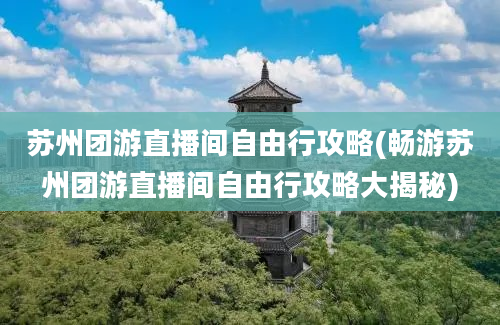 苏州团游直播间自由行攻略(畅游苏州团游直播间自由行攻略大揭秘)